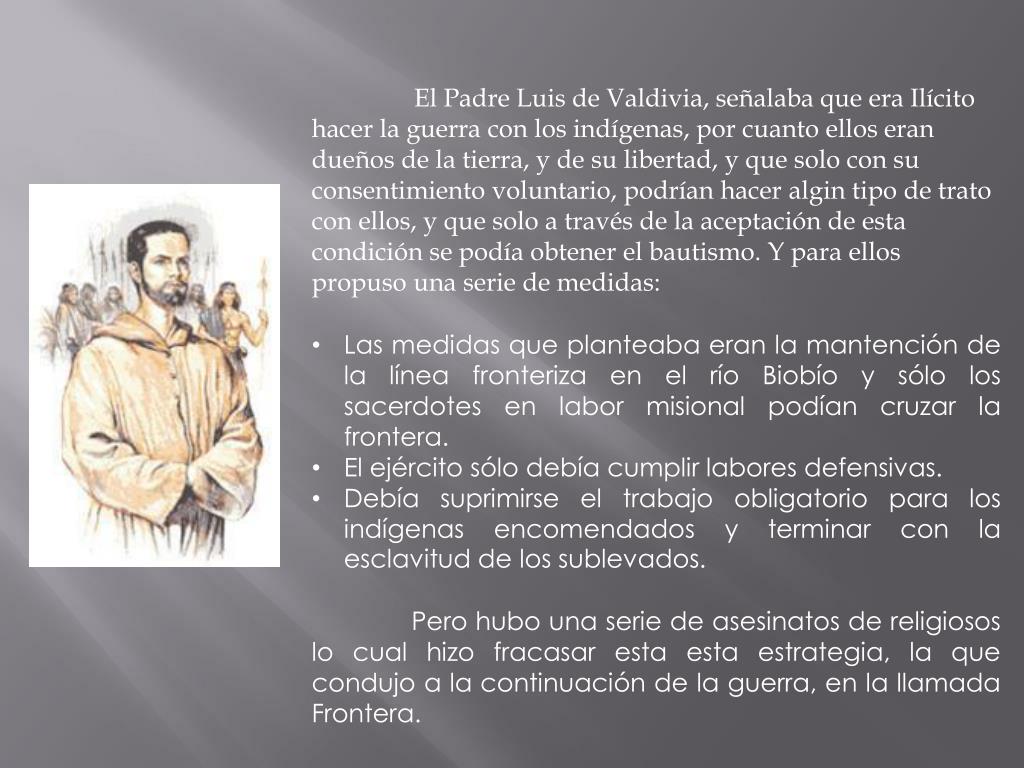 El Padre Luis de Valdivia, señalaba que era Ilícito hacer la guerra con los indígenas, por cuanto ellos eran dueños de la tierra, y de su libertad, y que solo con su consentimiento voluntario, podrían hacer algin tipo de trato con ellos, y que solo a través de la aceptación de esta condición se podía obtener el bautismo. Y para ellos propuso una serie de medidas:

• Las medidas que planteaba eran la mantención de la línea fronteriza en el río Biobío y sólo los sacerdotes en labor misional podían cruzar la frontera.
• El ejército sólo debía cumplir labores defensivas.
• Debía suprimirse el trabajo obligatorio para los indígenas encomendados y terminar con la esclavitud de los sublevados.

Pero hubo una serie de asesinatos de religiosos lo cual hizo fracasar esta esta estrategia, la que condujo a la continuación de la guerra, en la llamada Frontera.